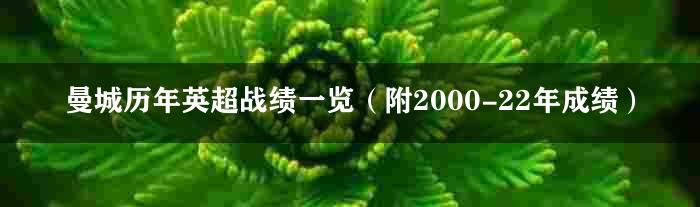 曼城历年英超战绩一览（附2000-22年成绩）